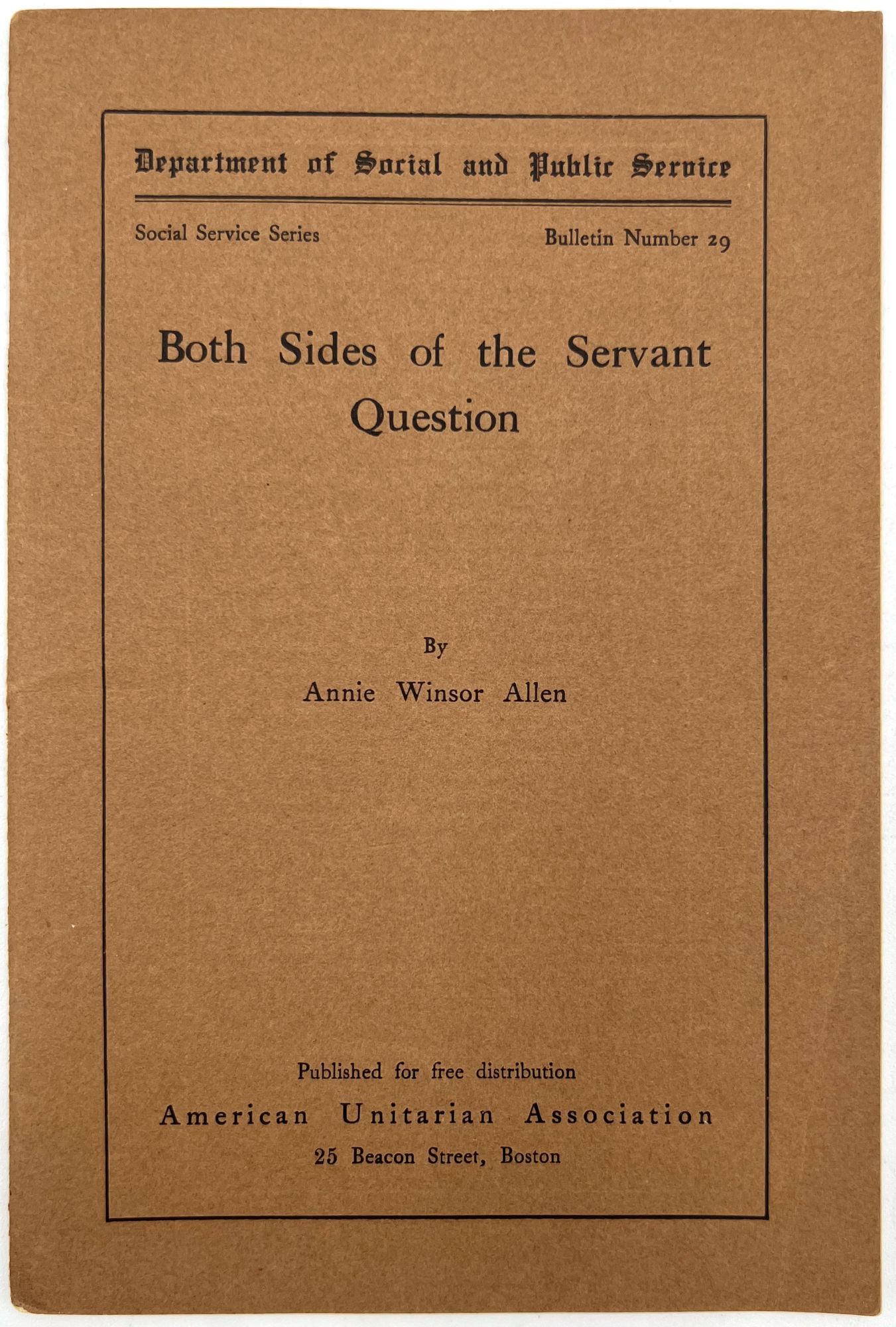 Department of Social and Public Service

Social Service Series

Bulletin Number 29

Both Sides of the Servant Question

By

Annie Winsor Allen

Published for free distribution

American Unitarian Association

25 Beacon Street, Boston